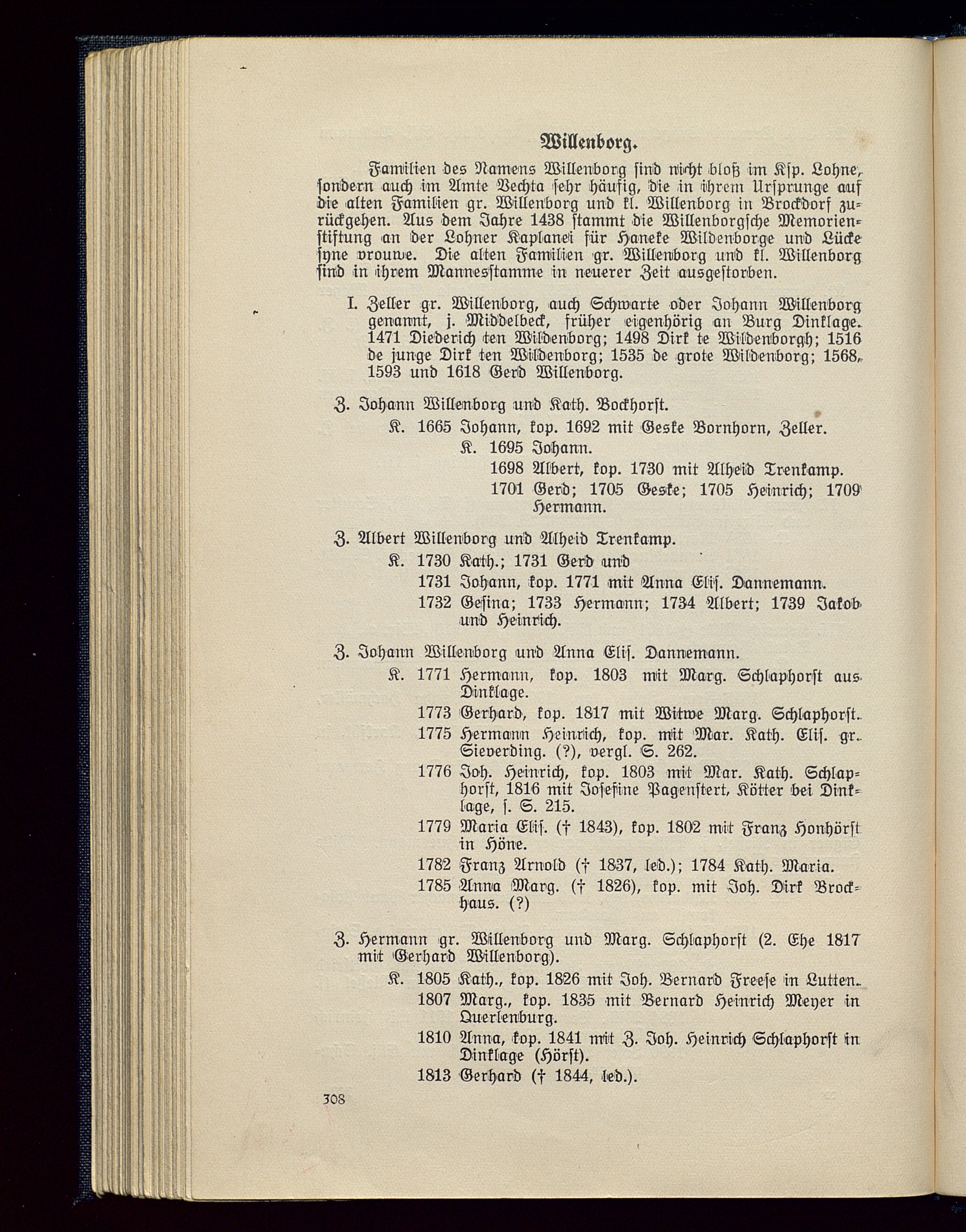 Willenborg.

Familien des Namens Willenborg sind nicht bloß im Ksp. Lohne, sondern auch im Amte Vechta sehr häufig, die in ihrem Ursprunge auf die alten Familien gr. Willenborg und kl. Willenborg in Brockdorf zurückgehen. Aus dem Jahre 1438 stammt die Willenborgsche Memorienstiftung an der Lohner Kaplanei für Haneke Wildenborge und Lücke syne vrouwe. Die alten Familien gr. Willenborg und kl. Willenborg sind in ihrem Mannesstamme in neuerer Zeit ausgestorben.

I. Zeller gr. Willenborg, auch Schwarte oder Johann Willenborg genannt, j. Middelbeck, früher eigenhörig an Burg Dinklage. 1471 Diederich ten Wildenborg; 1498 Dirk te Wildenborgh; 1516 de junge Dirk ten Wildenborg; 1535 de grote Wildenborg; 1568, 1593 und 1618 Gerd Willenborg.

Z. Johann Willenborg und Kath. Bockhorst.
K. 1665 Johann, kop. 1692 mit Geske Bornhorn, Zeller.
K. 1695 Johann.
1698 Albert, kop. 1730 mit Alheid Trenkamp.
1701 Gerd; 1705 Geske; 1705 Heinrich; 1709 Hermann.

Z. Albert Willenborg und Alheid Trenkamp.
K. 1730 Kath.; 1731 Gerd und
1731 Johann, kop. 1771 mit Anna Elis. Dannemann.
1732 Gesina; 1733 Hermann; 1734 Albert; 1739 Jakob und Heinrich.

Z. Johann Willenborg und Anna Elis. Dannemann.
K. 1771 Hermann, kop. 1803 mit Marg. Schlaphorst aus Dinklage.
1773 Gerhard, kop. 1817 mit Witwe Marg. Schlaphorst.
1775 Hermann Heinrich, kop. mit Mar. Kath. Elis. gr. Sieverding. (?), vergl. S. 262.
1776 Joh. Heinrich, kop. 1803 mit Mar. Kath. Schlaphorst, 1816 mit Josefine Pagenstert, Kötter bei Dinklage, s. S. 215.
1779 Maria Elis. († 1843), kop. 1802 mit Franz Honhörst in Höne.
1782 Franz Arnold († 1837, led.); 1784 Kath. Maria.
1785 Anna Marg. († 1826), kop. mit Joh. Dirk Brockhaus. (?)

Z. Hermann gr. Willenborg und Marg. Schlaphorst (2. Ehe 1817 mit Gerhard Willenborg).
K. 1805 Kath., kop. 1826 mit Joh. Bernard Freese in Lutten.
1807 Marg., kop. 1835 mit Bernard Heinrich Meyer in Querlenburg.
1810 Anna, kop. 1841 mit Z. Joh. Heinrich Schlaphorst in Dinklage (Hörst).
1813 Gerhard († 1844, led.).

308